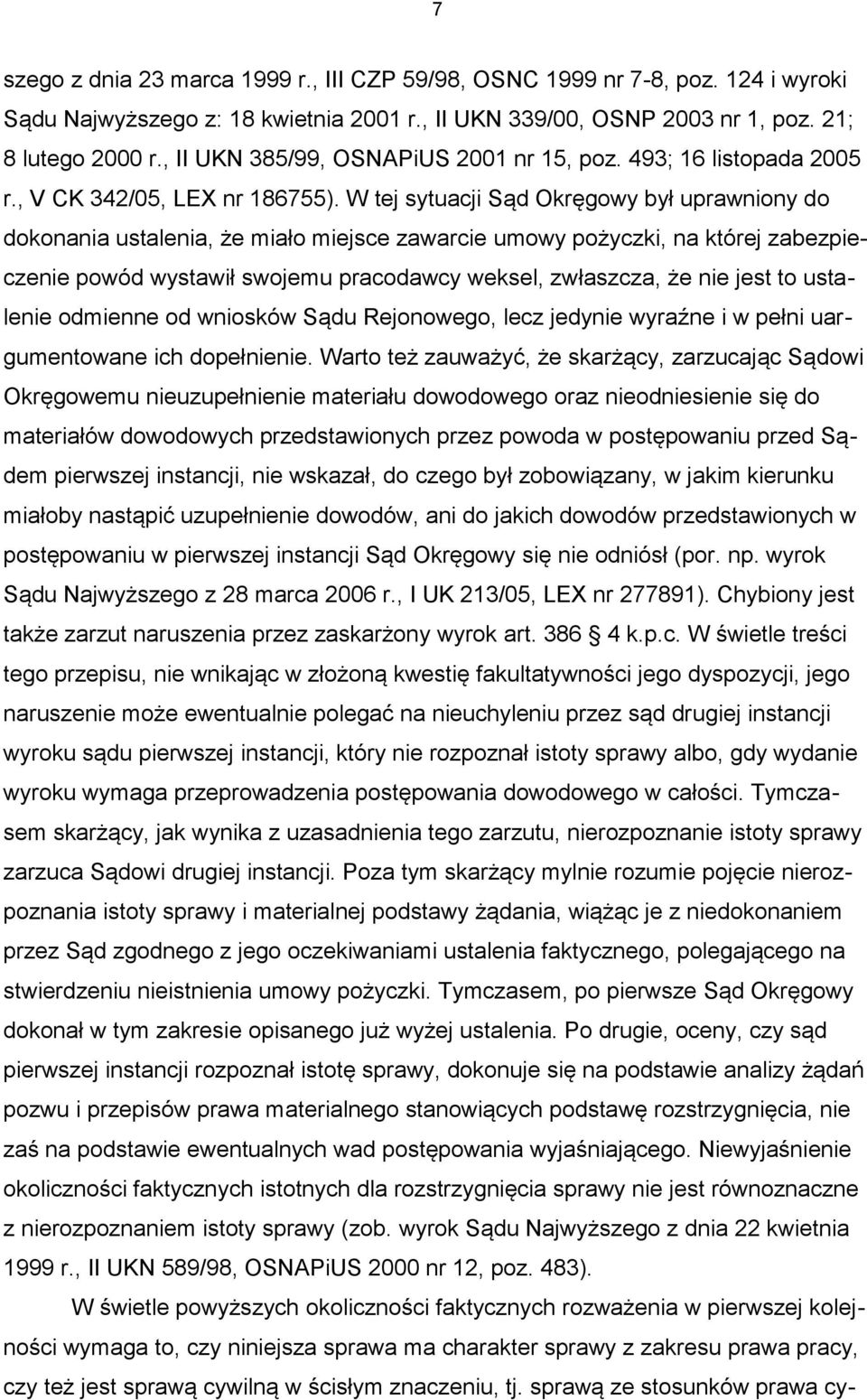 7

szego z dnia 23 marca 1999 r., III CZP 59/98, OSNC 1999 nr 7-8, poz. 124 i wyroki Sądu Najwyższego z: 18 kwietnia 2001 r., II UKN 339/00, OSNP 2003 nr 1, poz. 21; 8 lutego 2000 r., II UKN 385/99, OSNAPiUS 2001 nr 15, poz. 493; 16 listopada 2005 r., V CK 342/05, LEX nr 186755). W tej sytuacji Sąd Okręgowy był uprawniony do dokonania ustalenia, że miało miejsce zawarcie umowy pożyczki, na której zabezpieczenie powód wystawił swojemu pracodawcy weksel, zwłaszcza, że nie jest to ustalenie odmienne od wniosków Sądu Rejonowego, lecz jedynie wyraźne i w pełni uargumentowane ich dopełnienie. Warto też zauważyć, że skarżący, zarzucając Sądowi Okręgowemu nieuzupełnienie materiału dowodowego oraz nieodniesienie się do materiałów dowodowych przedstawionych przez powoda w postępowaniu przed Sądem pierwszej instancji, nie wskazał, do czego był zobowiązany, w jakim kierunku miałoby nastąpić uzupełnienie dowodów, ani do jakich dowodów przedstawionych w postępowaniu w pierwszej instancji Sąd Okręgowy się nie odniósł (por. np. wyrok Sądu Najwyższego z 28 marca 2006 r., I UK 213/05, LEX nr 277891). Chybiony jest także zarzut naruszenia przez zaskarżony wyrok art. 386 4 k.p.c. W świetle treści tego przepisu, nie wnikając w złożoną kwestię fakultatywności jego dyspozycji, jego naruszenie może ewentualnie polegać na nieuchyleniu przez sąd drugiej instancji wyroku sądu pierwszej instancji, który nie rozpoznał istoty sprawy albo, gdy wydanie wyroku wymaga przeprowadzenia postępowania dowodowego w całości. Tymczasem skarżący, jak wynika z uzasadnienia tego zarzutu, nierozpoznanie istoty sprawy zarzuca Sądowi drugiej instancji. Poza tym skarżący mylnie rozumie pojęcie nierozpoznania istoty sprawy i materialnej podstawy żądania, wiążąc je z niedokonaniem przez Sąd zgodnego z jego oczekiwaniami ustalenia faktycznego, polegającego na stwierdzeniu nieistnienia umowy pożyczki. Tymczasem, po pierwsze Sąd Okręgowy dokonał w tym zakresie opisanego już wyżej ustalenia. Po drugie, oceny, czy sąd pierwszej instancji rozpoznał istotę sprawy, dokonuje się na podstawie analizy żądań pozwu i przepisów prawa materialnego stanowiących podstawę rozstrzygnięcia, nie zaś na podstawie ewentualnych wad postępowania wyjaśniającego. Niewyjaśnienie okoliczności faktycznych istotnych dla rozstrzygnięcia sprawy nie jest równoznaczne z nierozpoznaniem istoty sprawy (zob. wyrok Sądu Najwyższego z dnia 22 kwietnia 1999 r., II UKN 589/98, OSNAPiUS 2000 nr 12, poz. 483).

W świetle powyższych okoliczności faktycznych rozważenia w pierwszej kolejności wymaga to, czy niniejsza sprawa ma charakter sprawy z zakresu prawa pracy, czy też jest sprawą cywilną w ścisłym znaczeniu, tj. sprawą ze stosunków prawa cy-